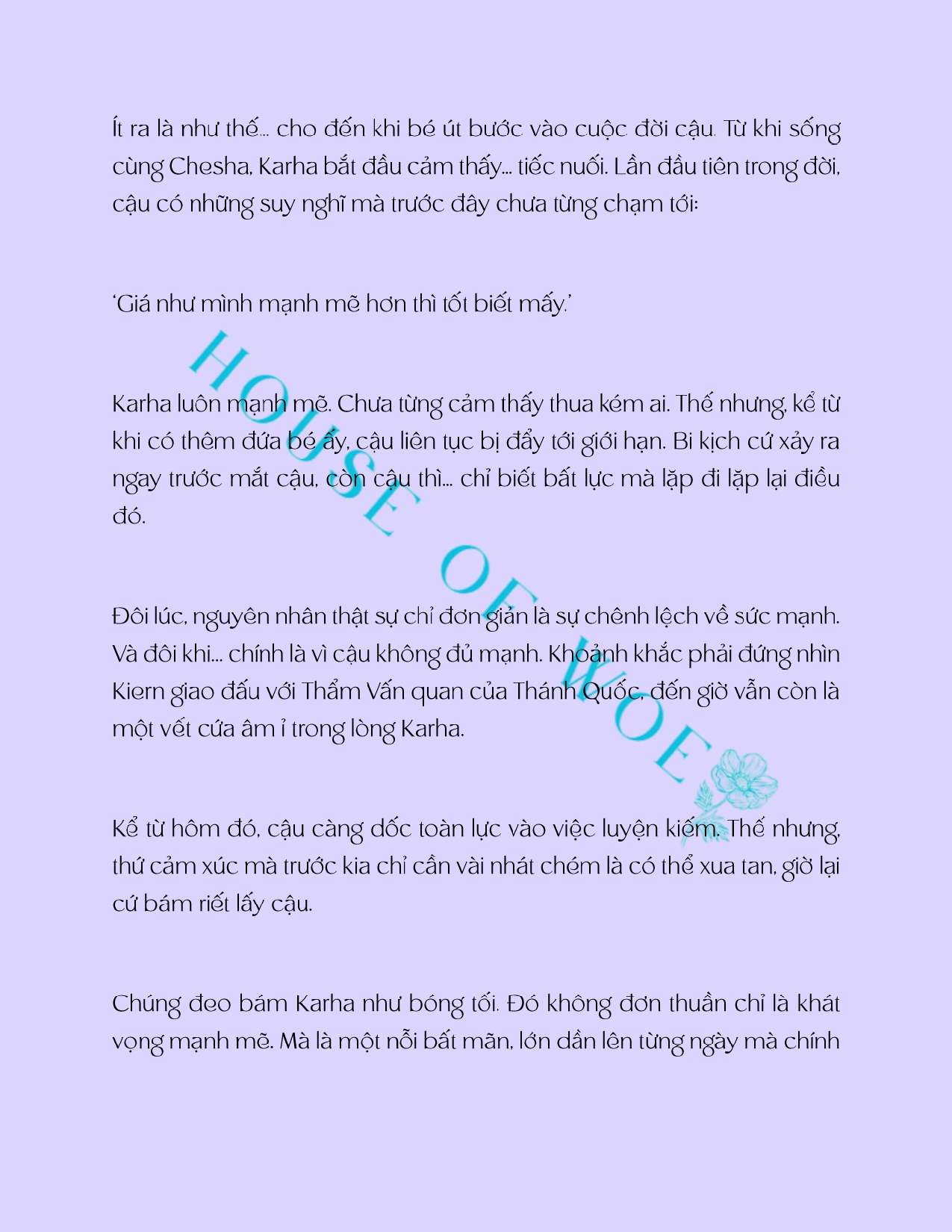 Ít ra là như thế... cho đến khi bé út bước vào cuộc đời cậu. Từ khi sống cùng Chesha, Karha bắt đầu cảm thấy... tiếc nuối. Lần đầu tiên trong đời, cậu có những suy nghĩ mà trước đây chưa từng chạm tới:

'Giá như mình mạnh mẽ hơn thì tốt biết mấy.'

Karha luôn mạnh mẽ. Chưa từng cảm thấy thua kém ai. Thế nhưng, kể từ khi có thêm đứa bé ấy, cậu liên tục bị đẩy tới giới hạn. Bi kịch cứ xảy ra ngay trước mắt cậu, còn cậu thì... chỉ biết bất lực mà lặp đi lặp lại điều đó.

Đôi lúc, nguyên nhân thật sự chỉ đơn giản là sự chênh lệch về sức mạnh. Và đôi khi... chính là vì cậu không đủ mạnh. Khoảnh khắc phải đứng nhìn Kiern giao đấu với Thẩm Vấn quan của Thánh Quốc, đến giờ vẫn còn là một vết cứa âm ỉ trong lòng Karha.

Kể từ hôm đó, cậu càng dốc toàn lực vào việc luyện kiếm. Thế nhưng, thứ cảm xúc mà trước kia chỉ cần vài nhát chém là có thể xua tan, giờ lại cứ bám riết lấy cậu.

Chúng đeo bám Karha như bóng tối. Đó không đơn thuần chỉ là khát vọng mạnh mẽ. Mà là một nỗi bất mãn, lớn dần lên từng ngày mà chính

HOUSE OF WOE